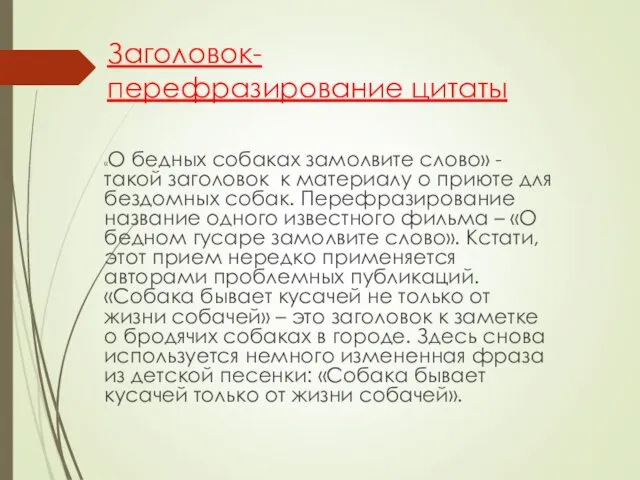 Заголовок-перефразирование цитаты

«О бедных собаках замолвите слово» - такой заголовок к материалу о приюте для бездомных собак. Перефразирование название одного известного фильма – «О бедном гусаре замолвите слово». Кстати, этот прием нередко применяется авторами проблемных публикаций. «Собака бывает кусачей не только от жизни собачей» – это заголовок к заметке о бродячих собаках в городе. Здесь снова используется немного измененная фраза из детской песенки: «Собака бывает кусачей только от жизни собачей».